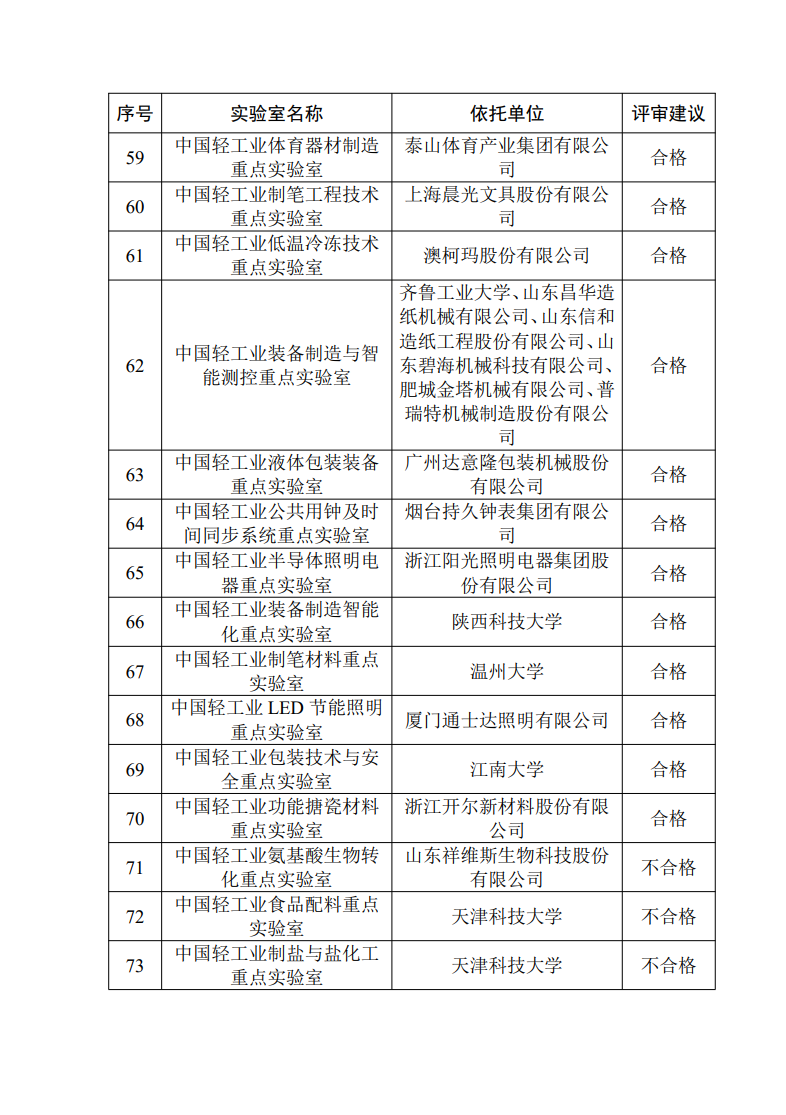 | 序号 | 实验室名称 | 依托单位 | 评审建议 |
|---|---|---|---|
| 59 | 中国轻工业体育器材制造重点实验室 | 泰山体育产业集团有限公司 | 合格 |
| 60 | 中国轻工业制笔工程技术重点实验室 | 上海晨光文具股份有限公司 | 合格 |
| 61 | 中国轻工业低温冷冻技术重点实验室 | 澳柯玛股份有限公司 | 合格 |
| 62 | 中国轻工业装备制造与智能测控重点实验室 | 齐鲁工业大学、山东昌华造纸机械有限公司、山东信和造纸工程股份有限公司、山东碧海机械科技有限公司、肥城金塔机械有限公司、普瑞特机械制造股份有限公司 | 合格 |
| 63 | 中国轻工业液体包装装备重点实验室 | 广州达意隆包装机械股份有限公司 | 合格 |
| 64 | 中国轻工业公共用钟及时间同步系统重点实验室 | 烟台持久钟表集团有限公司 | 合格 |
| 65 | 中国轻工业半导体照明电器重点实验室 | 浙江阳光照明电器集团股份有限公司 | 合格 |
| 66 | 中国轻工业装备制造智能化重点实验室 | 陕西科技大学 | 合格 |
| 67 | 中国轻工业制笔材料重点实验室 | 温州大学 | 合格 |
| 68 | 中国轻工业 LED 节能照明重点实验室 | 厦门通士达照明有限公司 | 合格 |
| 69 | 中国轻工业包装技术与安全重点实验室 | 江南大学 | 合格 |
| 70 | 中国轻工业功能搪瓷材料重点实验室 | 浙江开尔新材料股份有限公司 | 合格 |
| 71 | 中国轻工业氨基酸生物转化重点实验室 | 山东祥维斯生物科技股份有限公司 | 不合格 |
| 72 | 中国轻工业食品配料重点实验室 | 天津科技大学 | 不合格 |
| 73 | 中国轻工业制盐与盐化工重点实验室 | 天津科技大学 | 不合格 |